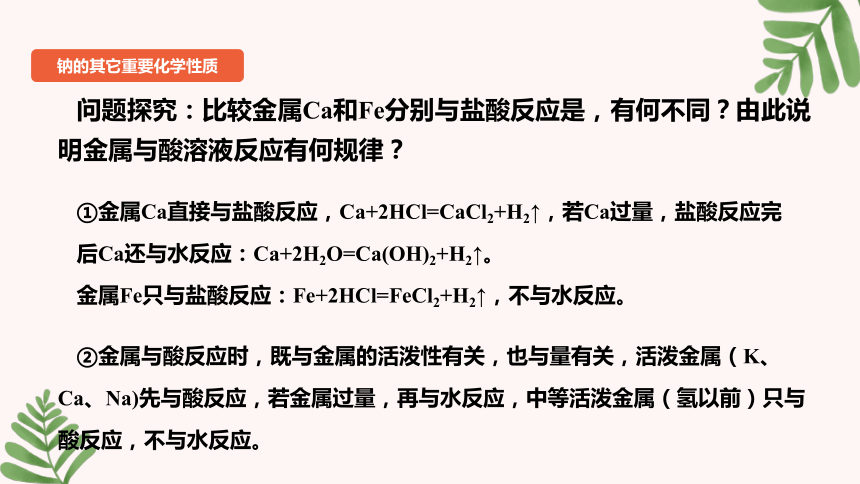 钠的其它重要化学性质

问题探究：比较金属Ca和Fe分别与盐酸反应是，有何不同？由此说明金属与酸溶液反应有何规律？

①金属Ca直接与盐酸反应，$Ca+2HCl=CaCl_2+H_2\uparrow$，若Ca过量，盐酸反应完后Ca还与水反应：$Ca+2H_2O=Ca(OH)_2+H_2\uparrow$。
金属Fe只与盐酸反应：$Fe+2HCl=FeCl_2+H_2\uparrow$，不与水反应。

②金属与酸反应时，既与金属的活泼性有关，也与量有关，活泼金属（K、Ca、Na)先与酸反应，若金属过量，再与水反应，中等活泼金属（氢以前）只与酸反应，不与水反应。